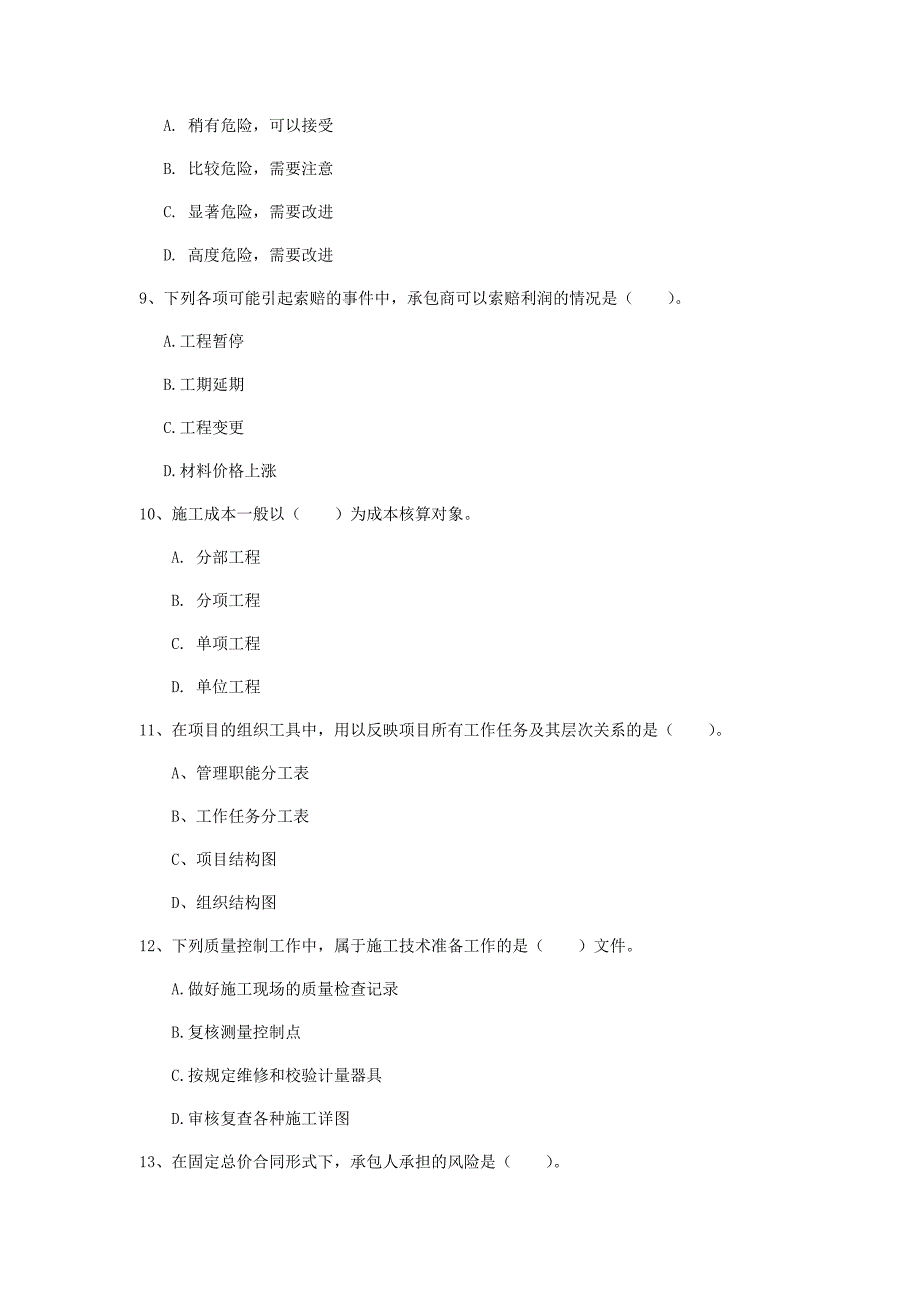 A. 稍有危险，可以接受

B. 比较危险，需要注意

C. 显著危险，需要改进

D. 高度危险，需要改进

9、下列各项可能引起索赔的事件中，承包商可以索赔利润的情况是（　　）。

A.工程暂停

B.工期延期

C.工程变更

D.材料价格上涨

10、施工成本一般以（　　）为成本核算对象。

A. 分部工程

B. 分项工程

C. 单项工程

D. 单位工程

11、在项目的组织工具中，用以反映项目所有工作任务及其层次关系的是（　　）。

A、管理职能分工表

B、工作任务分工表

C、项目结构图

D、组织结构图

12、下列质量控制工作中，属于施工技术准备工作的是（　　）文件。

A.做好施工现场的质量检查记录

B.复核测量控制点

C.按规定维修和校验计量器具

D.审核复查各种施工详图

13、在固定总价合同形式下，承包人承担的风险是（　　）。